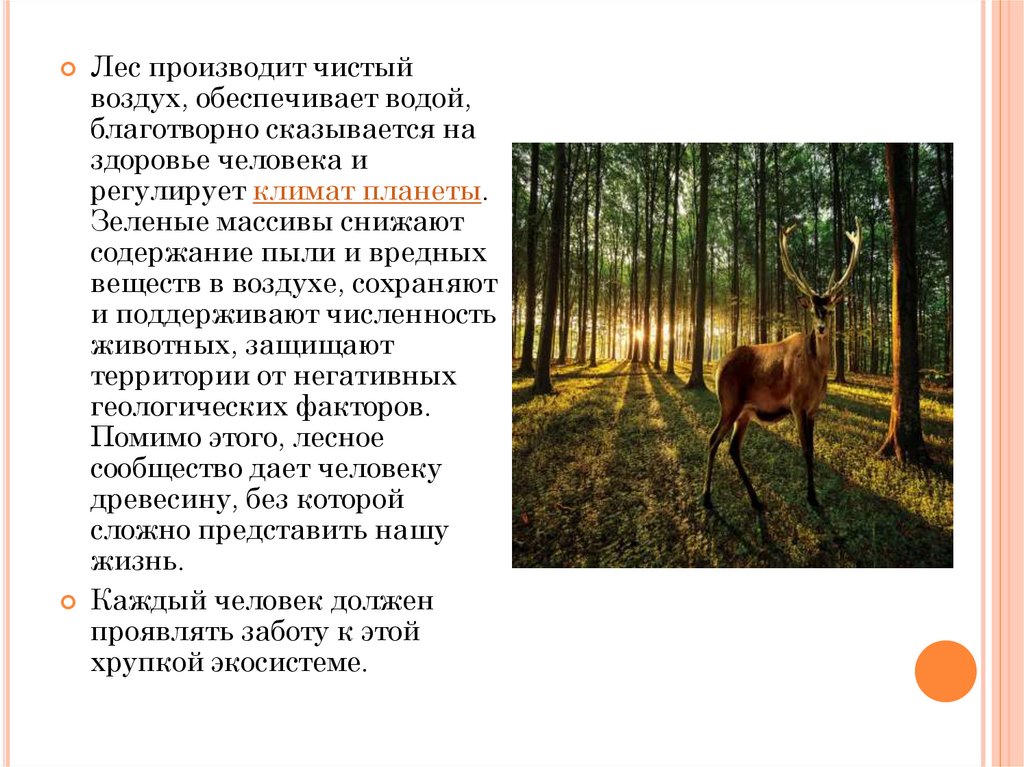 Лес производит чистый воздух, обеспечивает водой, благотворно сказывается на здоровье человека и регулирует климат планеты. Зеленые массивы снижают содержание пыли и вредных веществ в воздухе, сохраняют и поддерживают численность животных, защищают территории от негативных геологических факторов. Помимо этого, лесное сообщество дает человеку древесину, без которой сложно представить нашу жизнь.

Каждый человек должен проявлять заботу к этой хрупкой экосистеме.